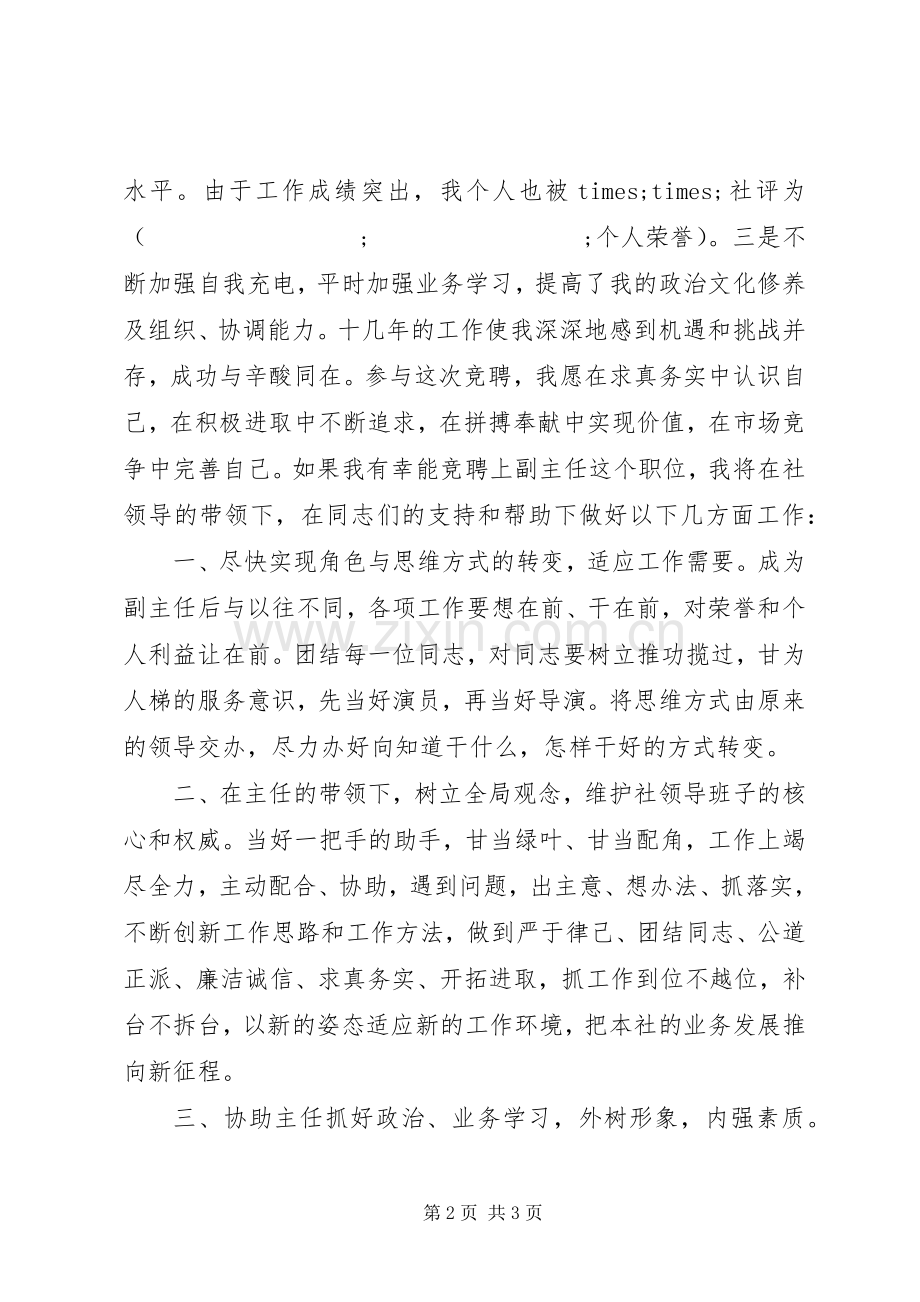 水平。由于工作成绩突出，我个人也被times;times;社评为（ ; ;个人荣誉）。三是不断加强自我充电，平时加强业务学习，提高了我的政治文化修养及组织、协调能力。十几年的工作使我深深地感到机遇和挑战并存，成功与辛酸同在。参与这次竞聘，我愿在求真务实中认识自己，在积极进取中不断追求，在拼搏奉献中实现价值，在市场竞争中完善自己。如果我有幸能竞聘上副主任这个职位，我将在社领导的带领下，在同志们的支持和帮助下做好以下几方面工作：

一、尽快实现角色与思维方式的转变，适应工作需要。成为副主任后与以往不同，各项工作要想在前、干在前，对荣誉和个人利益让在前。团结每一位同志，对同志要树立推功揽过，甘为人梯的服务意识，先当好演员，再当好导演。将思维方式由原来的领导交办，尽力办好向知道干什么，怎样干好的方式转变。

二、在主任的带领下，树立全局观念，维护社领导班子的核心和权威。当好一把手的助手，甘当绿叶、甘当配角，工作上竭尽全力，主动配合、协助，遇到问题，出主意、想办法、抓落实，不断创新工作思路和工作方法，做到严于律己、团结同志、公道正派、廉洁诚信、求真务实、开拓进取，抓工作到位不越位，补台不拆台，以新的姿态适应新的工作环境，把本社的业务发展推向新征程。

三、协助主任抓好政治、业务学习，外树形象，内强素质。

第2页 共3页

www.zixin.com.cn